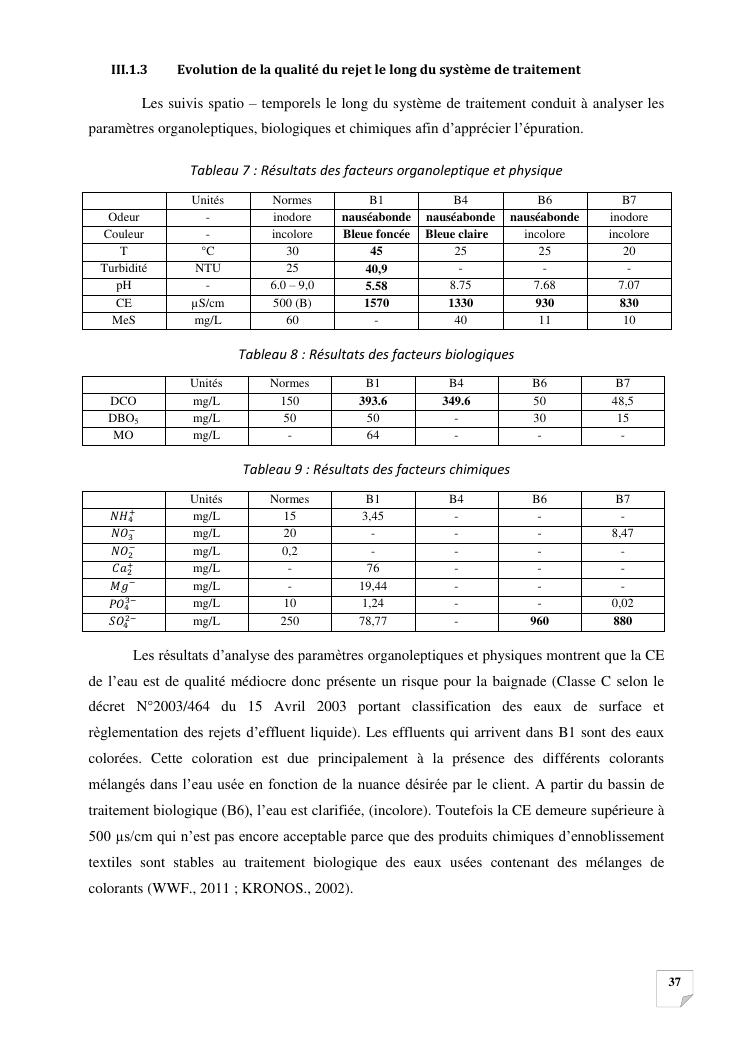 III.1.3 Evolution de la qualité du rejet le long du système de traitement

Les suivis spatio – temporels le long du système de traitement conduit à analyser les paramètres organoleptiques, biologiques et chimiques afin d'apprécier l'épuration.

Tableau 7 : Résultats des facteurs organoleptique et physique

| | Unités | Normes | B1 | B4 | B6 | B7 |
|---|---|---|---|---|---|---|
| Odeur | - | inodore | nauséabonde | nauséabonde | nauséabonde | inodore |
| Couleur | - | incolore | Bleue foncée | Bleue claire | incolore | incolore |
| T | °C | 30 | 45 | 25 | 25 | 20 |
| Turbidité | NTU | 25 | 40,9 | - | - | - |
| pH | - | 6.0 – 9,0 | 5.58 | 8.75 | 7.68 | 7.07 |
| CE | µS/cm | 500 (B) | 1570 | 1330 | 930 | 830 |
| MeS | mg/L | 60 | - | 40 | 11 | 10 |

Tableau 8 : Résultats des facteurs biologiques

| | Unités | Normes | B1 | B4 | B6 | B7 |
|---|---|---|---|---|---|---|
| DCO | mg/L | 150 | 393.6 | 349.6 | 50 | 48,5 |
| DBO$_5$ | mg/L | 50 | 50 | - | 30 | 15 |
| MO | mg/L | - | 64 | - | - | - |

Tableau 9 : Résultats des facteurs chimiques

| | Unités | Normes | B1 | B4 | B6 | B7 |
|---|---|---|---|---|---|---|
| $NH_4^+$ | mg/L | 15 | 3,45 | - | - | - |
| $NO_3^-$ | mg/L | 20 | - | - | - | 8,47 |
| $NO_2^-$ | mg/L | 0,2 | - | - | - | - |
| $Ca_2^+$ | mg/L | - | 76 | - | - | - |
| $Mg^-$ | mg/L | - | 19,44 | - | - | - |
| $PO_4^{3-}$ | mg/L | 10 | 1,24 | - | - | 0,02 |
| $SO_4^{2-}$ | mg/L | 250 | 78,77 | - | 960 | 880 |

Les résultats d'analyse des paramètres organoleptiques et physiques montrent que la CE de l'eau est de qualité médiocre donc présente un risque pour la baignade (Classe C selon le décret N°2003/464 du 15 Avril 2003 portant classification des eaux de surface et règlementation des rejets d'effluent liquide). Les effluents qui arrivent dans B1 sont des eaux colorées. Cette coloration est due principalement à la présence des différents colorants mélangés dans l'eau usée en fonction de la nuance désirée par le client. A partir du bassin de traitement biologique (B6), l'eau est clarifiée, (incolore). Toutefois la CE demeure supérieure à 500 µs/cm qui n'est pas encore acceptable parce que des produits chimiques d'ennoblissement textiles sont stables au traitement biologique des eaux usées contenant des mélanges de colorants (WWF., 2011 ; KRONOS., 2002).

37